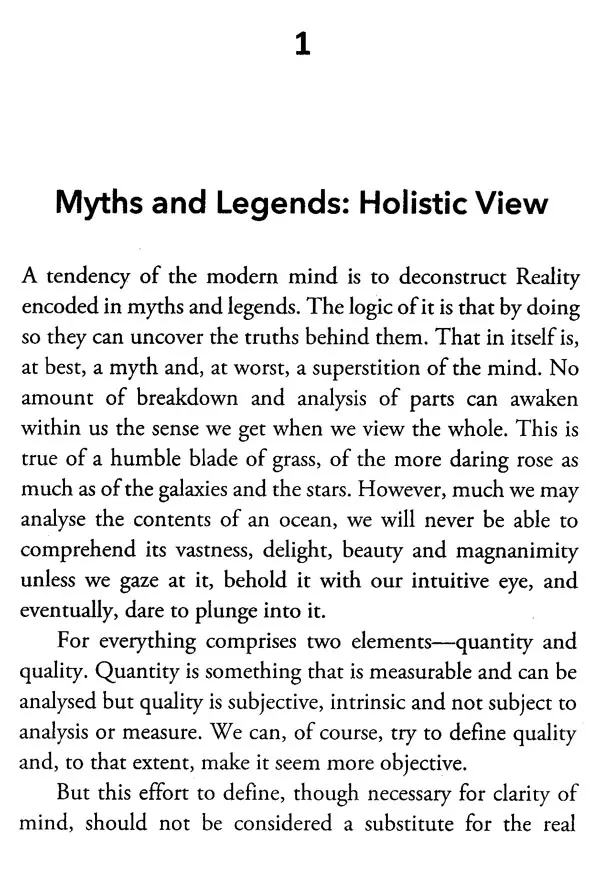 1

Myths and Legends: Holistic View

A tendency of the modern mind is to deconstruct Reality encoded in myths and legends. The logic of it is that by doing so they can uncover the truths behind them. That in itself is, at best, a myth and, at worst, a superstition of the mind. No amount of breakdown and analysis of parts can awaken within us the sense we get when we view the whole. This is true of a humble blade of grass, of the more daring rose as much as of the galaxies and the stars. However, much we may analyse the contents of an ocean, we will never be able to comprehend its vastness, delight, beauty and magnanimity unless we gaze at it, behold it with our intuitive eye, and eventually, dare to plunge into it.

For everything comprises two elements—quantity and quality. Quantity is something that is measurable and can be analysed but quality is subjective, intrinsic and not subject to analysis or measure. We can, of course, try to define quality and, to that extent, make it seem more objective.

But this effort to define, though necessary for clarity of mind, should not be considered a substitute for the real